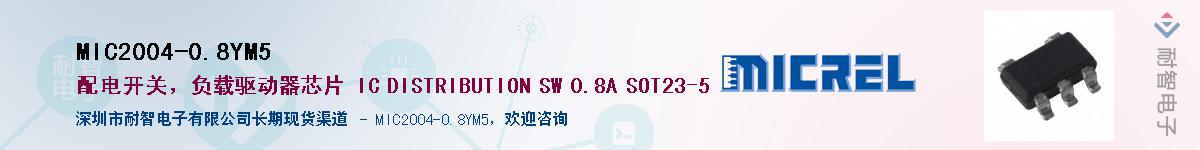 MIC2004-0.8YM5

配电开关，负载驱动器芯片 IC DISTRIBUTION SW 0.8A SOT23-5

MICREL

深圳市耐智电子有限公司长期现货渠道 - MIC2004-0.8YM5，欢迎咨询

耐智电子